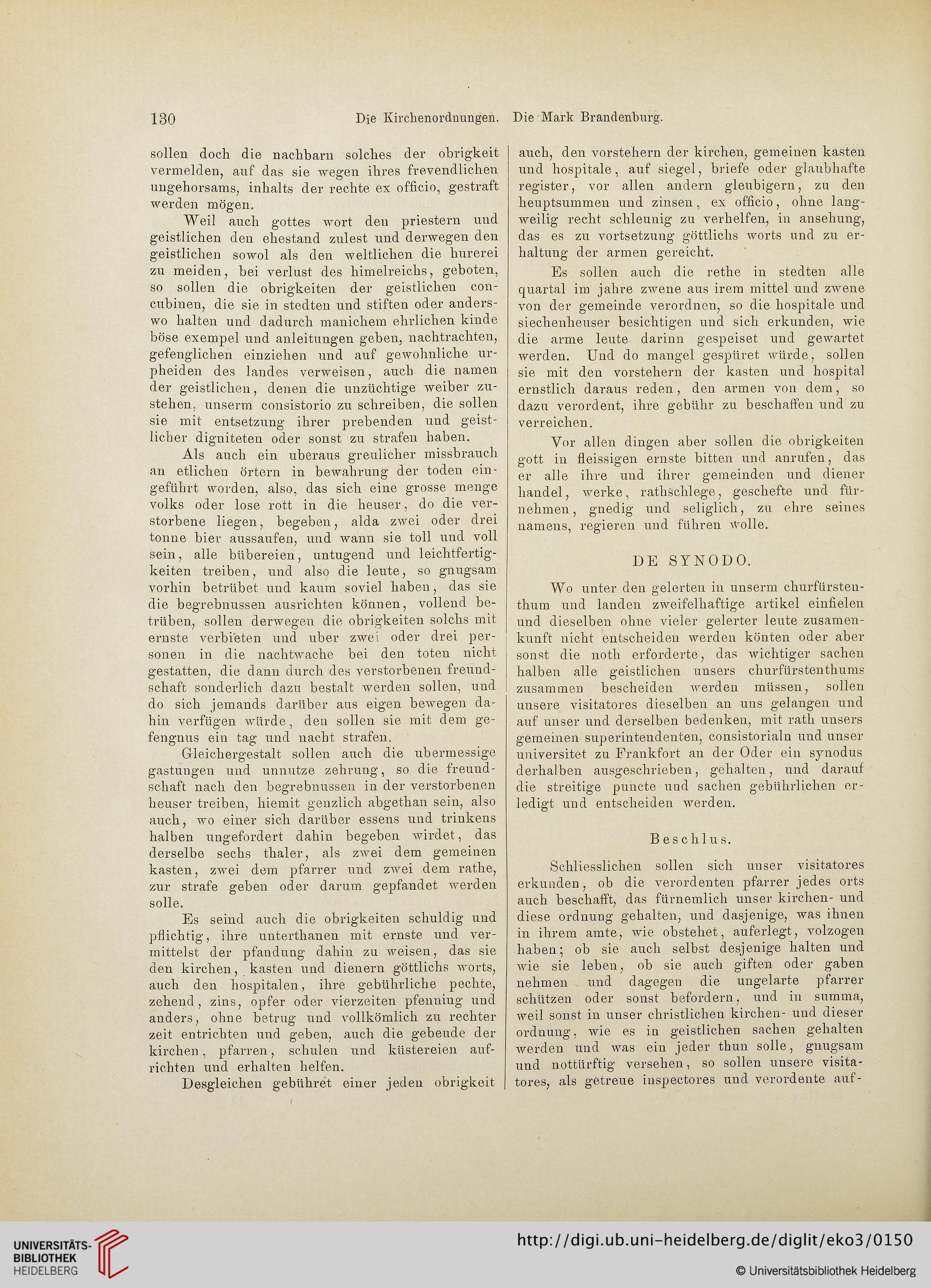 130 Die Kirchenordnungen. Die Mark Brandenburg.

sollen doch die nachbarn solches der obrigkeit vermelden, auf das sie wegen ihres frevendlichen ungehorsams, inhalts der rechte ex officio, gestraft werden mögen.

Weil auch gottes wort den priestern und geistlichen den ehestand zulest und derwegen den geistlichen sowol als den weltlichen die hurerei zu meiden, bei verlust des himelreichs, geboten, so sollen die obrigkeiten der geistlichen concubinen, die sie in stedten und stiften oder anderswo halten und dadurch manichem ehrlichen kinde böse exempel und anleitungen geben, nachtrachten, gefenglichen einziehen und auf gewohnliche urpheiden des landes verweisen, auch die namen der geistlichen, denen die unzüchtige weiber zustehen, unserm consistorio zu schreiben, die sollen sie mit entsetzung ihrer prebenden und geistlicher digniteten oder sonst zu strafen haben.

Als auch ein uberaus greulicher missbrauch an etlichen örtern in bewahrung der toden eingeführt worden, also, das sich eine grosse menge volks oder lose rott in die heuser, do die verstorbene liegen, begeben, alda zwei oder drei tonne bier aussaufen, und wann sie toll und voll sein, alle bübereien, untugend und leichtfertigkeiten treiben, und also die leute, so gnugsam vorhin betrübet und kaum soviel haben, das sie die begrebnussen ausrichten können, vollend betrüben, sollen derwegen die obrigkeiten solchs mit ernste verbieten und uber zwei oder drei personen in die nachtwache bei den toten nicht gestatten, die dann durch des verstorbenen freundschaft sonderlich dazu bestalt werden sollen, und do sich jemands darüber aus eigen bewegen dahin verfügen würde, den sollen sie mit dem gefengnus ein tag und nacht strafen.

Gleichergestalt sollen auch die ubermessige gastungen und unnutze zehrung, so die freundschaft nach den begrebnussen in der verstorbenen heuser treiben, hiemit genzlich abgethan sein, also auch, wo einer sich darüber essens und trinkens halben ungefordert dahin begeben wirdet, das derselbe sechs thaler, als zwei dem gemeinen kasten, zwei dem pfarrer und zwei dem rathe, zur strafe geben oder darum gepfandet werden solle.

Es seind auch die obrigkeiten schuldig und pflichtig, ihre unterthanen mit ernste und vermittelst der pfandung dahin zu weisen, das sie den kirchen, kasten und dienern göttlichs worts, auch den hospitalen, ihre gebührliche pechte, zehend, zins, opfer oder vierzeiten pfenning und anders, ohne betrug und vollkömlich zu rechter zeit entrichten und geben, auch die gebeude der kirchen, pfarren, schulen und küstereien aufrichten und erhalten helfen.

Desgleichen gebühret einer jeden obrigkeit auch, den vorstehern der kirchen, gemeinen kasten und hospitale, auf siegel, briefe oder glaubhafte register, vor allen andern gleubigern, zu den heuptsummen und zinsen, ex officio, ohne langweilig recht schleunig zu verhelfen, in ansehung, das es zu vortsetzung göttlichs worts und zu erhaltung der armen gereicht.

Es sollen auch die rethe in stedten alle quartal im jahre zwene aus irem mittel und zwene von der gemeinde verordnen, so die hospitale und siechenheuser besichtigen und sich erkunden, wie die arme leute darinn gespeiset und gewartet werden. Und do mangel gespüret würde, sollen sie mit den vorstehern der kasten und hospital ernstlich daraus reden, den armen von dem, so dazu verordent, ihre gebühr zu beschaffen und zu verreichen.

Vor allen dingen aber sollen die obrigkeiten gott in fleissigen ernste bitten und anrufen, das er alle ihre und ihrer gemeinden und diener handel, werke, rathschlege, geschefte und fürnehmen, gnedig und seliglich, zu ehre seines namens, regieren und führen wolle.

DE SYNODO.

Wo unter den gelerten in unserm churfürstenthum und landen zweifelhaftige artikel einfielen und dieselben ohne vieler gelerter leute zusamenkunft nicht entscheiden werden könten oder aber sonst die noth erforderte, das wichtiger sachen halben alle geistlichen unsers churfürstenthums zusammen bescheiden werden müssen, sollen unsere visitatores dieselben an uns gelangen und auf unser und derselben bedenken, mit rath unsers gemeinen superintendenten, consistorialn und unser universitet zu Frankfort an der Oder ein synodus derhalben ausgeschrieben, gehalten, und darauf die streitige puncte und sachen gebührlichen erledigt und entscheiden werden.

Beschlus.

Schliesslichen sollen sich unser visitatores erkunden, ob die verordenten pfarrer jedes orts auch beschafft, das fürnemlich unser kirchen- und diese ordnung gehalten, und dasjenige, was ihnen in ihrem amte, wie obstehet, auferlegt, volzogen haben; ob sie auch selbst desjenige halten und wie sie leben, ob sie auch giften oder gaben nehmen und dagegen die ungelarte pfarrer schützen oder sonst befordern, und in summa, weil sonst in unser christlichen kirchen- und dieser ordnung, wie es in geistlichen sachen gehalten werden und was ein jeder thun solle, gnugsam und nottürftig versehen, so sollen unsere visitatores, als getreue inspectores und verordente auf-

UNIVERSITÄTS-BIBLIOTHEK HEIDELBERG

http://digi.ub.uni-heidelberg.de/diglit/eko3/0150

© Universitätsbibliothek Heidelberg